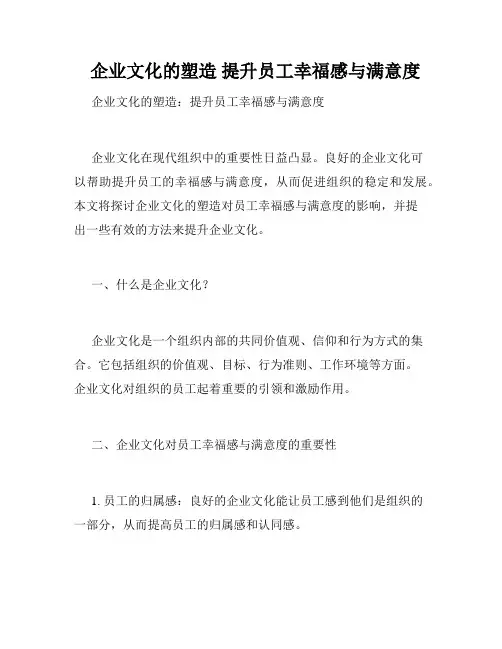 企业文化的塑造 提升员工幸福感与满意度

企业文化的塑造：提升员工幸福感与满意度

企业文化在现代组织中的重要性日益凸显。良好的企业文化可以帮助提升员工的幸福感与满意度，从而促进组织的稳定和发展。本文将探讨企业文化的塑造对员工幸福感与满意度的影响，并提出一些有效的方法来提升企业文化。

一、什么是企业文化？

企业文化是一个组织内部的共同价值观、信仰和行为方式的集合。它包括组织的价值观、目标、行为准则、工作环境等方面。企业文化对组织的员工起着重要的引领和激励作用。

二、企业文化对员工幸福感与满意度的重要性

1. 员工的归属感：良好的企业文化能让员工感到他们是组织的一部分，从而提高员工的归属感和认同感。